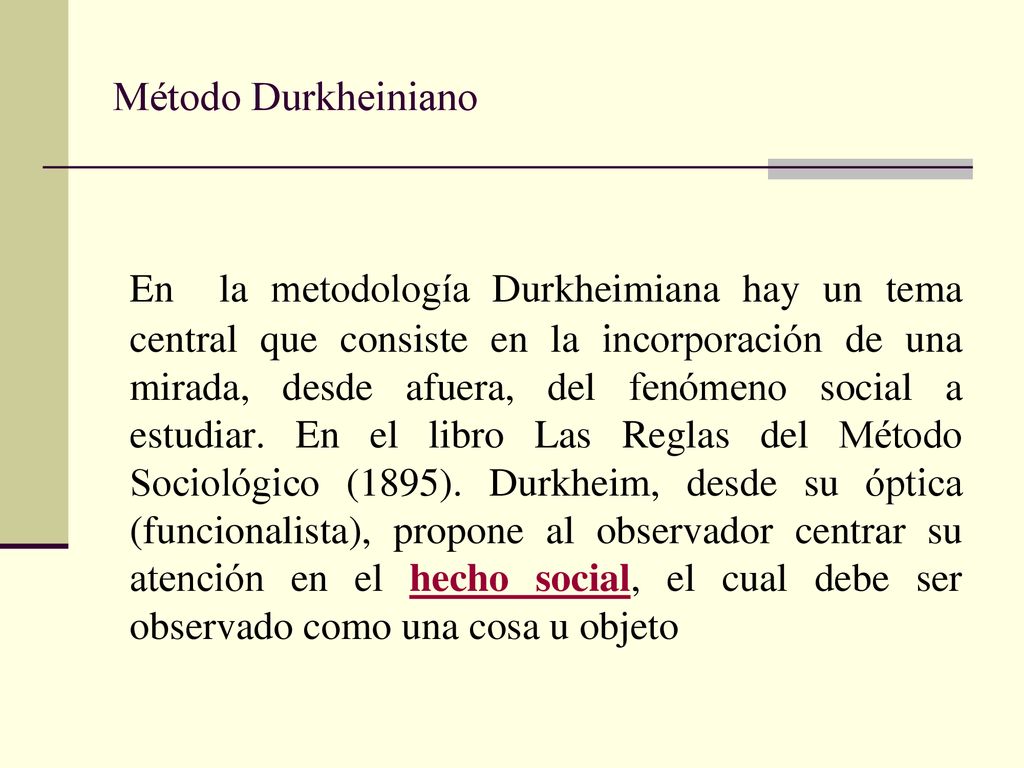 Método Durkheiniano

En la metodología Durkheimiana hay un tema central que consiste en la incorporación de una mirada, desde afuera, del fenómeno social a estudiar. En el libro Las Reglas del Método Sociológico (1895). Durkheim, desde su óptica (funcionalista), propone al observador centrar su atención en el hecho social, el cual debe ser observado como una cosa u objeto